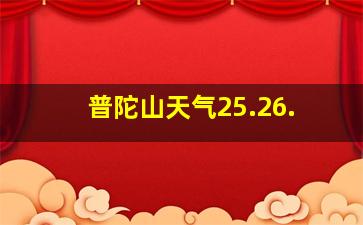 普陀山天气25.26.